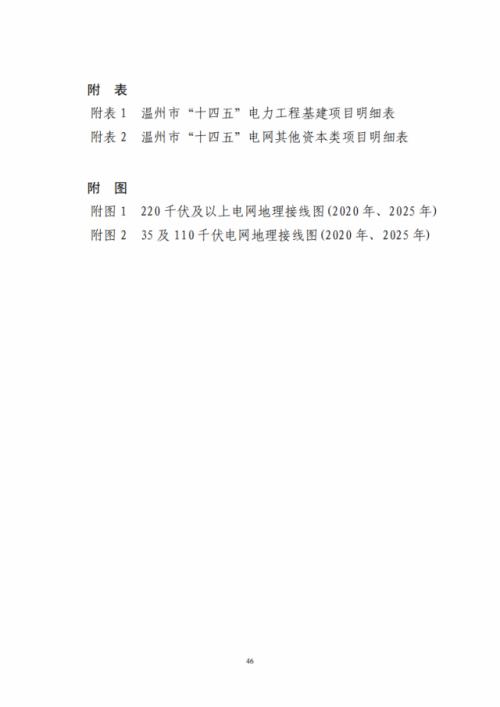 附 表

附表 1 温州市“十四五”电力工程基建项目明细表

附表 2 温州市“十四五”电网其他资本类项目明细表

附 图

附图 1 220 千伏及以上电网地理接线图(2020 年、2025 年)

附图 2 35 及 110 千伏电网地理接线图(2020 年、2025 年)

46